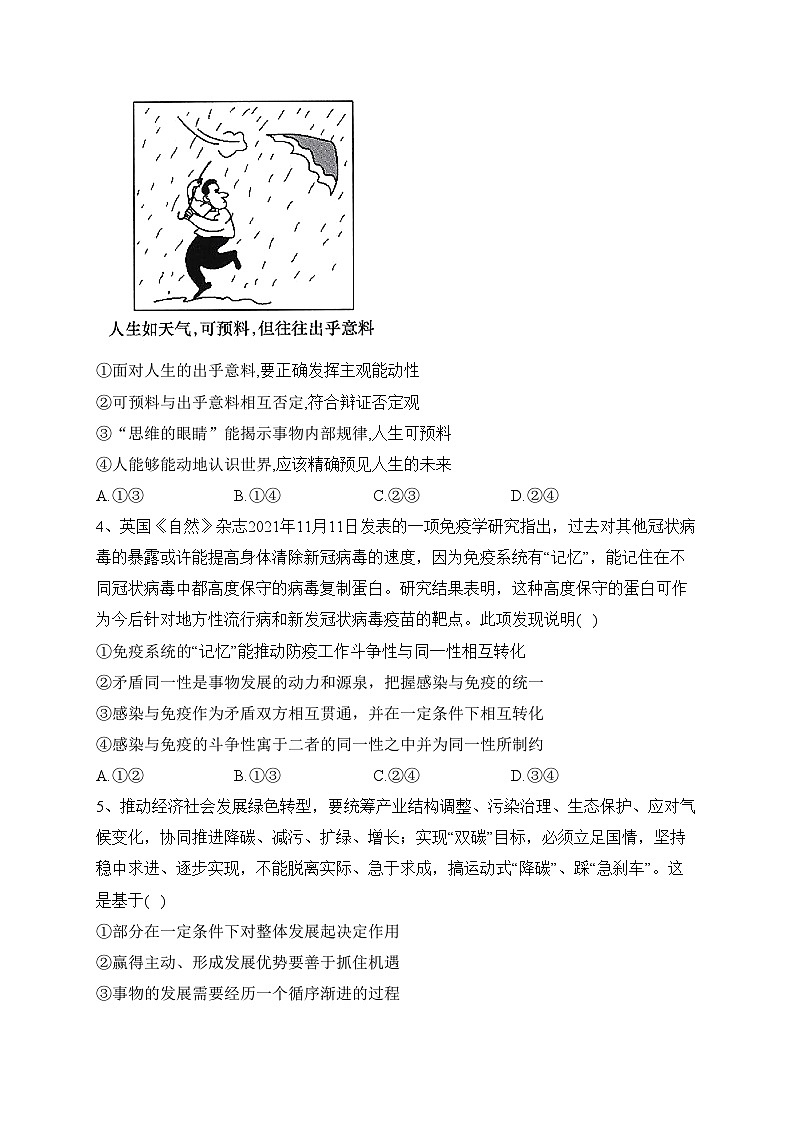 人生如天气,可预料,但往往出乎意料

①面对人生的出乎意料,要正确发挥主观能动性

②可预料与出乎意料相互否定,符合辩证否定观

③“思维的眼睛”能揭示事物内部规律,人生可预料

④人能够能动地认识世界,应该精确预见人生的未来

A.①③　　B.①④　　C.②③　　D.②④

4、英国《自然》杂志2021年11月11日发表的一项免疫学研究指出，过去对其他冠状病毒的暴露或许能提高身体清除新冠病毒的速度，因为免疫系统有“记忆”，能记住在不同冠状病毒中都高度保守的病毒复制蛋白。研究结果表明，这种高度保守的蛋白可作为今后针对地方性流行病和新发冠状病毒疫苗的靶点。此项发现说明( )

①免疫系统的“记忆”能推动防疫工作斗争性与同一性相互转化

②矛盾同一性是事物发展的动力和源泉，把握感染与免疫的统一

③感染与免疫作为矛盾双方相互贯通，并在一定条件下相互转化

④感染与免疫的斗争性寓于二者的同一性之中并为同一性所制约

A.①②　　B.①③　　C.②④　　D.③④

5、推动经济社会发展绿色转型，要统筹产业结构调整、污染治理、生态保护、应对气候变化，协同推进降碳、减污、扩绿、增长；实现“双碳”目标，必须立足国情，坚持稳中求进、逐步实现，不能脱离实际、急于求成，搞运动式“降碳”、踩“急刹车”。这是基于( )

①部分在一定条件下对整体发展起决定作用

②赢得主动、形成发展优势要善于抓住机遇

③事物的发展需要经历一个循序渐进的过程